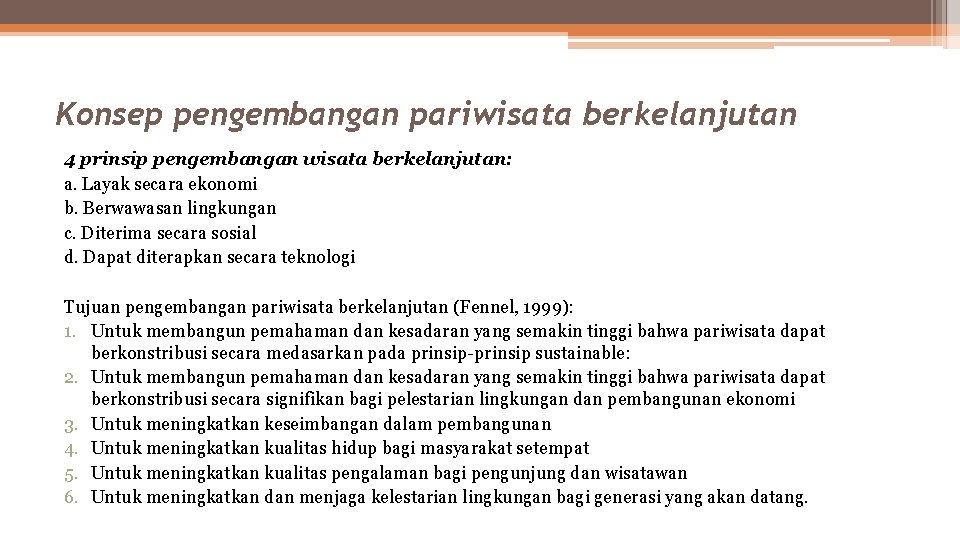 Konsep pengembangan pariwisata berkelanjutan

4 prinsip pengembangan wisata berkelanjutan:
a. Layak secara ekonomi
b. Berwawasan lingkungan
c. Diterima secara sosial
d. Dapat diterapkan secara teknologi

Tujuan pengembangan pariwisata berkelanjutan (Fennel, 1999):
1. Untuk membangun pemahaman dan kesadaran yang semakin tinggi bahwa pariwisata dapat berkonstribusi secara medasarkan pada prinsip-prinsip sustainable:
2. Untuk membangun pemahaman dan kesadaran yang semakin tinggi bahwa pariwisata dapat berkonstribusi secara signifikan bagi pelestarian lingkungan dan pembangunan ekonomi
3. Untuk meningkatkan keseimbangan dalam pembangunan
4. Untuk meningkatkan kualitas hidup bagi masyarakat setempat
5. Untuk meningkatkan kualitas pengalaman bagi pengunjung dan wisatawan
6. Untuk meningkatkan dan menjaga kelestarian lingkungan bagi generasi yang akan datang.